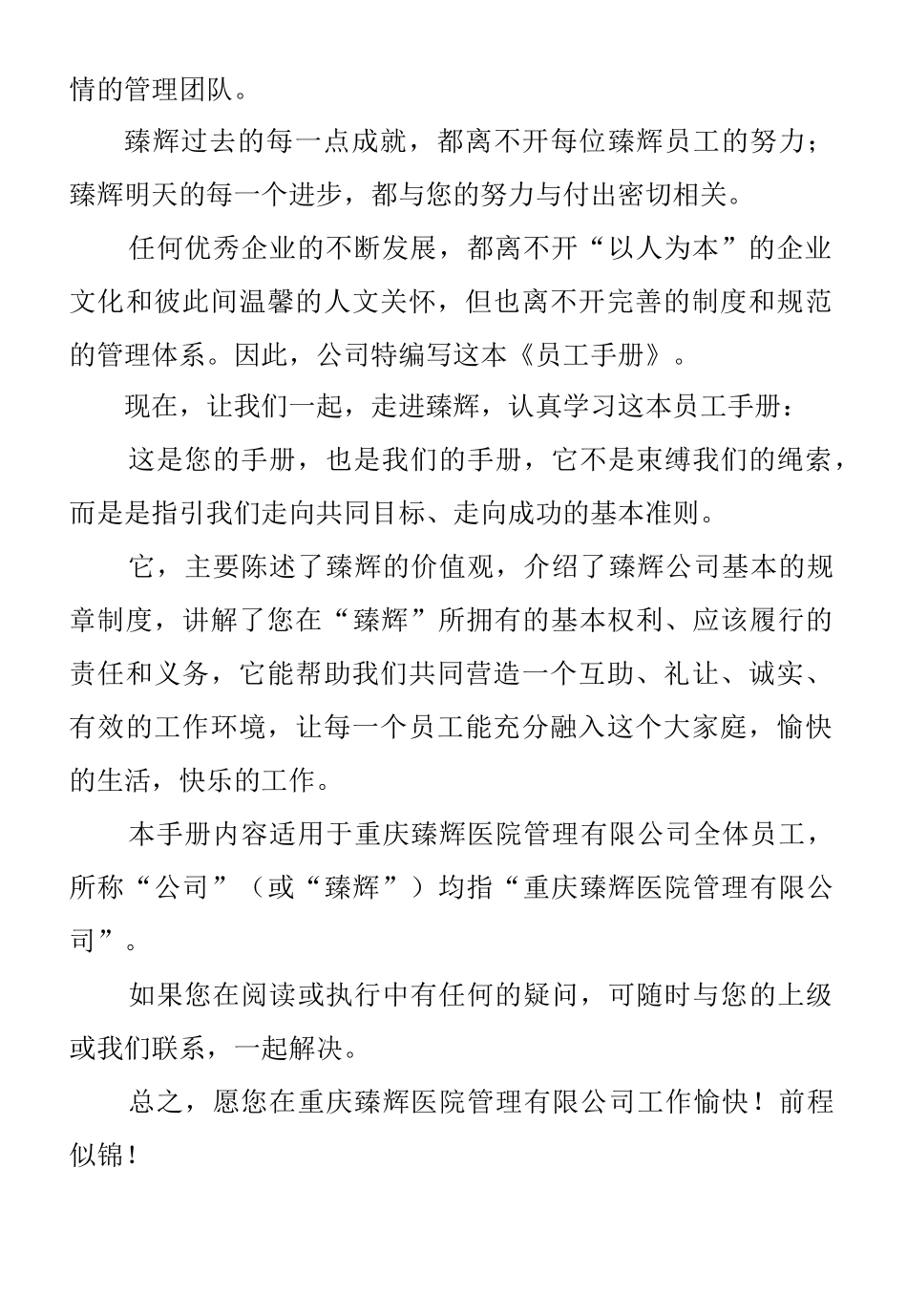 情的管理团队。

臻辉过去的每一点成就，都离不开每位臻辉员工的努力；臻辉明天的每一个进步，都与您的努力与付出密切相关。

任何优秀企业的不断发展，都离不开“以人为本”的企业文化和彼此间温馨的人文关怀，但也离不开完善的制度和规范的管理体系。因此，公司特编写这本《员工手册》。

现在，让我们一起，走进臻辉，认真学习这本员工手册：

这是您的手册，也是我们的手册，它不是束缚我们的绳索，而是是指引我们走向共同目标、走向成功的基本准则。

它，主要陈述了臻辉的价值观，介绍了臻辉公司基本的规章制度，讲解了您在“臻辉”所拥有的基本权利、应该履行的责任和义务，它能帮助我们共同营造一个互助、礼让、诚实、有效的工作环境，让每一个员工能充分融入这个大家庭，愉快的生活，快乐的工作。

本手册内容适用于重庆臻辉医院管理有限公司全体员工，所称“公司”（或“臻辉”）均指“重庆臻辉医院管理有限公司”。

如果您在阅读或执行中有任何的疑问，可随时与您的上级或我们联系，一起解决。

总之，愿您在重庆臻辉医院管理有限公司工作愉快！前程似锦！